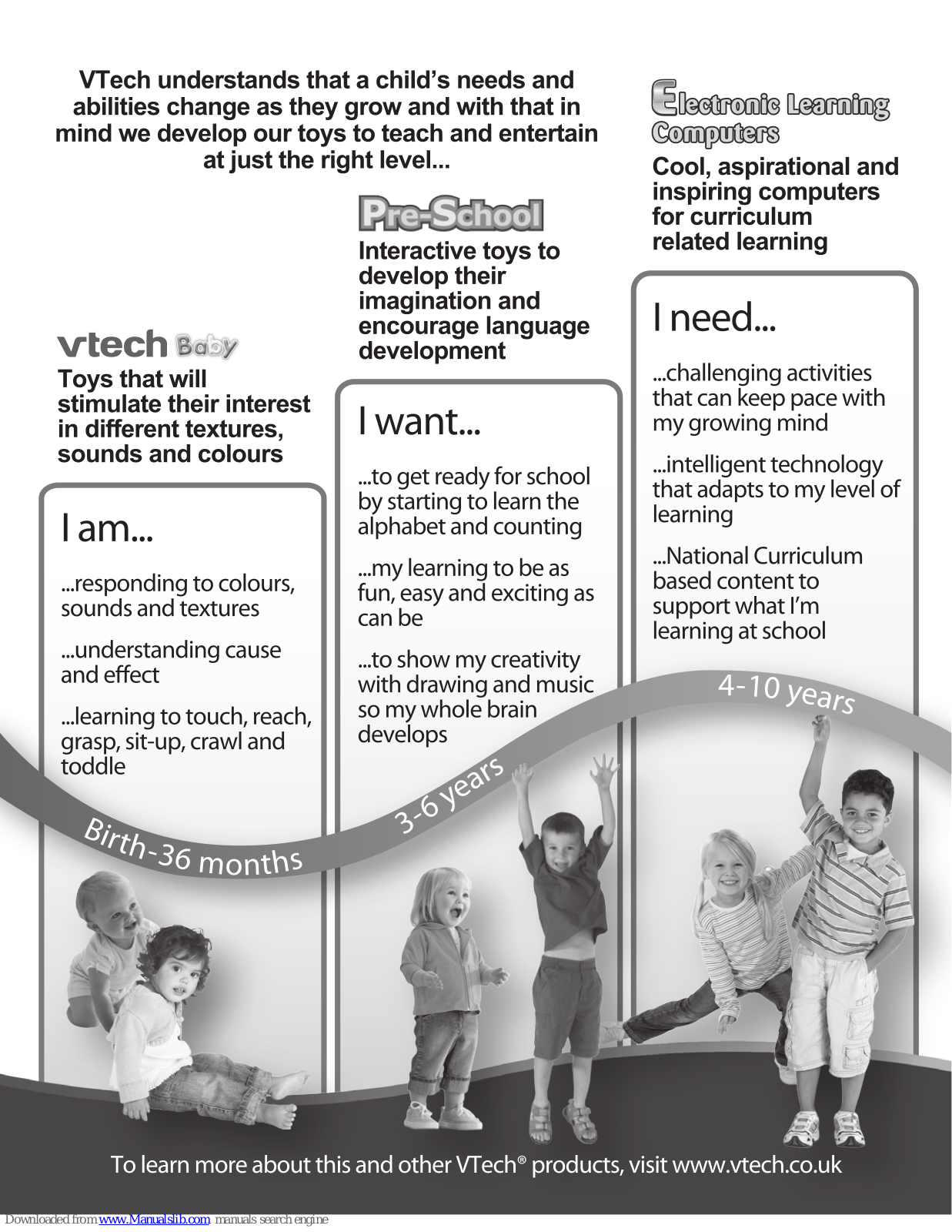 VTech understands that a child's needs and abilities change as they grow and with that in mind we develop our toys to teach and entertain at just the right level...

vtech Baby

Toys that will stimulate their interest in different textures, sounds and colours

I am...

...responding to colours, sounds and textures

...understanding cause and effect

...learning to touch, reach, grasp, sit-up, crawl and toddle

Birth-36 months

Pre-School

Interactive toys to develop their imagination and encourage language development

I want...

...to get ready for school by starting to learn the alphabet and counting

...my learning to be as fun, easy and exciting as can be

...to show my creativity with drawing and music so my whole brain develops

3-6 years

Electronic Learning Computers

Cool, aspirational and inspiring computers for curriculum related learning

I need...

...challenging activities that can keep pace with my growing mind

...intelligent technology that adapts to my level of learning

...National Curriculum based content to support what I'm learning at school

4-10 years

To learn more about this and other VTech® products, visit www.vtech.co.uk

Downloaded from www.Manualslib.com manuals search engine